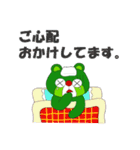 ご心配
おかけしてます。